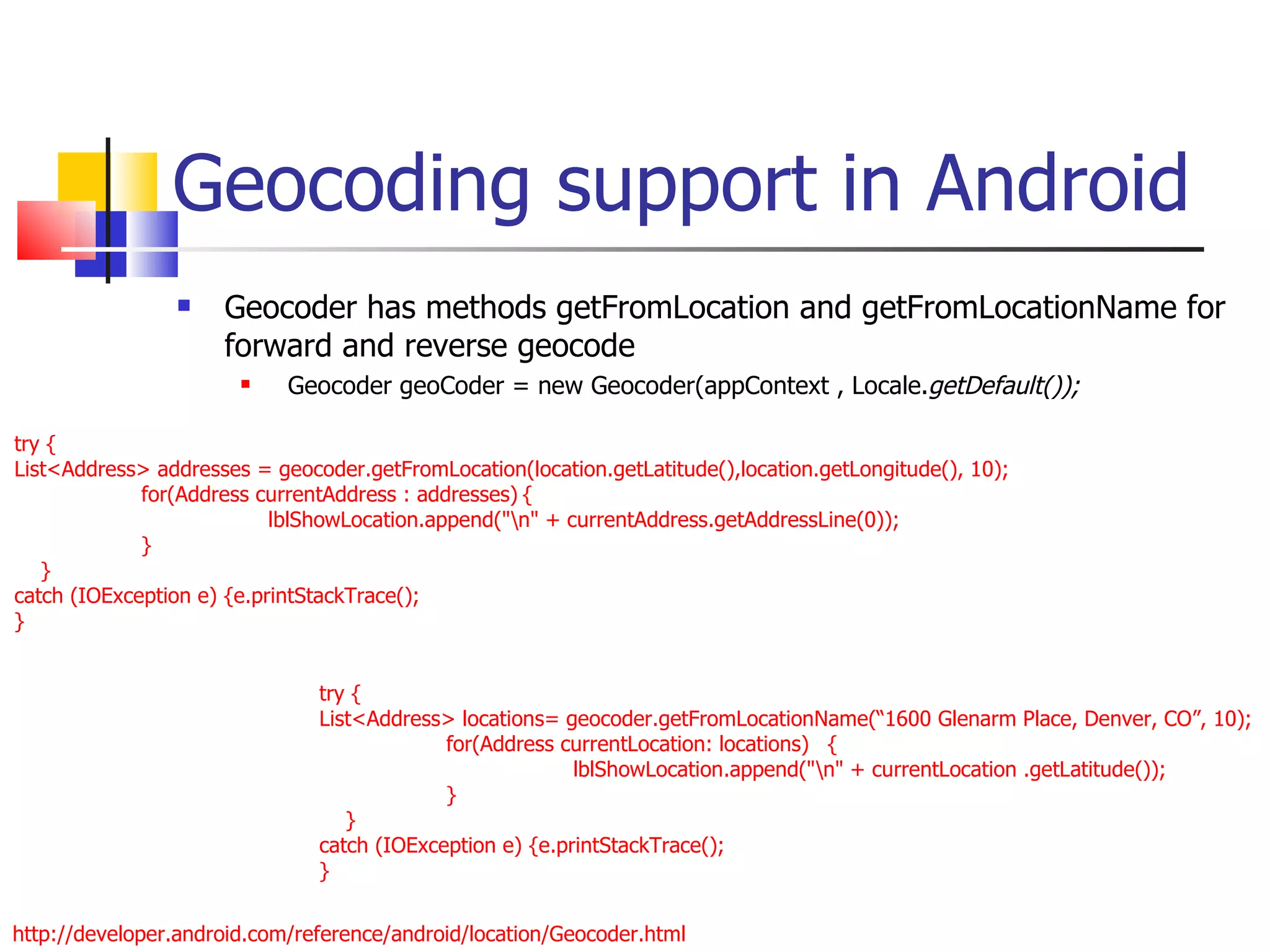 Geocoding support in Android

• Geocoder has methods getFromLocation and getFromLocationName for forward and reverse geocode

• Geocoder geoCoder = new Geocoder(appContext , Locale.getDefault());

try {
List<Address> addresses = geocoder.getFromLocation(location.getLatitude(),location.getLongitude(), 10);
for(Address currentAddress : addresses) {
lblShowLocation.append("\n" + currentAddress.getAddressLine(0));
}
}
catch (IOException e) {e.printStackTrace();
}

try {
List<Address> locations= geocoder.getFromLocationName("1600 Glenarm Place, Denver, CO", 10);
for(Address currentLocation: locations) {
lblShowLocation.append("\n" + currentLocation .getLatitude());
}
}
catch (IOException e) {e.printStackTrace();
}

http://developer.android.com/reference/android/location/Geocoder.html